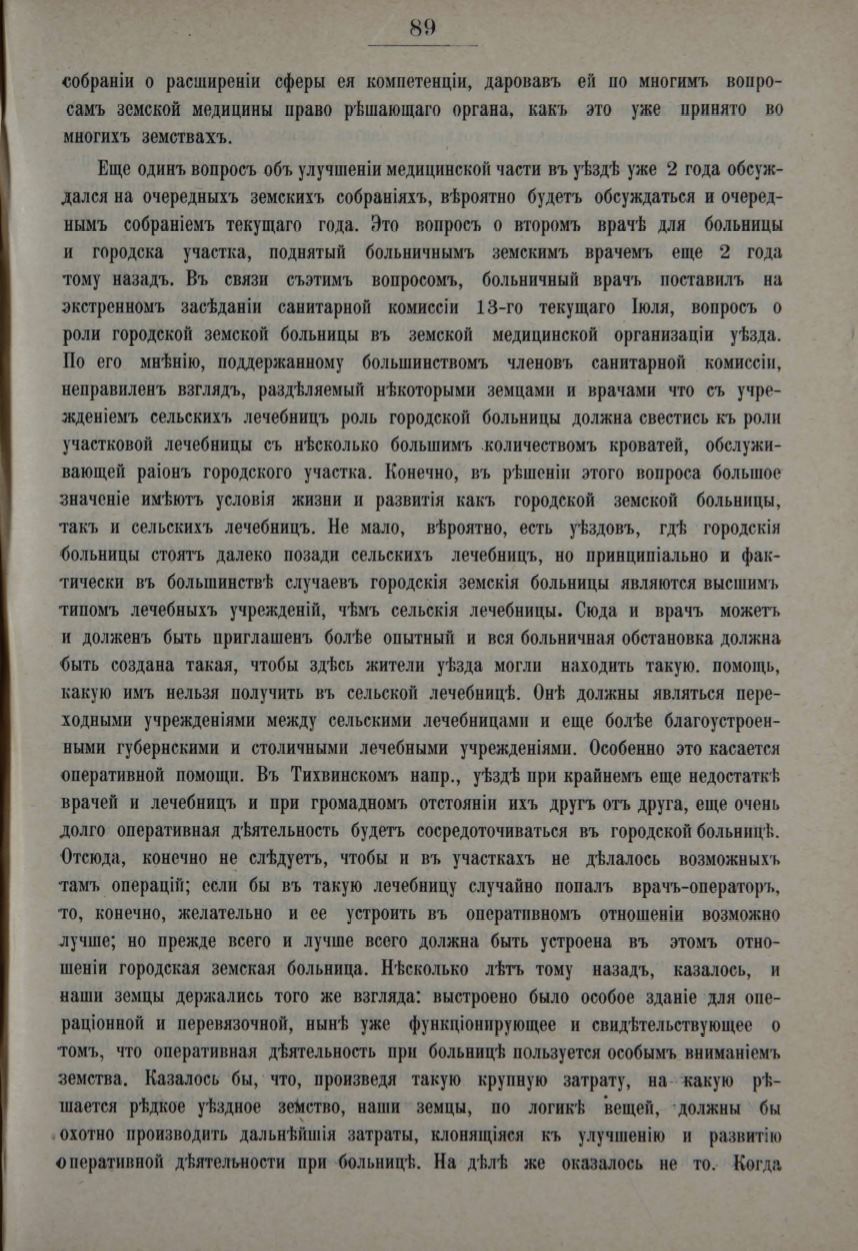 89

собраніи о расширеніи сферы ея компетенціи, даровавъ ей по многимъ вопросамъ земской медицины право рѣшающаго органа, какъ это уже принято во многихъ земствахъ.

Еще одинъ вопросъ объ улучшеніи медицинской части въ уѣздѣ уже 2 года обсуждался на очередныхъ земскихъ собраніяхъ, вѣроятно будетъ обсуждаться и очереднымъ собраніемъ текущаго года. Это вопросъ о второмъ врачѣ для больницы и городска участка, поднятый больничнымъ земскимъ врачемъ еще 2 года тому назадъ. Въ связи съэтимъ вопросомъ, больничный врачъ поставилъ на экстренномъ засѣданіи санитарной комиссіи 13-го текущаго Іюля, вопросъ о роли городской земской больницы въ земской медицинской организаціи уѣзда. По его мнѣнію, поддержанному большинствомъ членовъ санитарной комиссіи, неправиленъ взглядъ, раздѣляемый нѣкоторыми земцами и врачами что съ учрежденіемъ сельскихъ лечебницъ роль городской больницы должна свестись къ роли участковой лечебницы съ нѣсколько большимъ количествомъ кроватей, обслуживающей раіонъ городского участка. Конечно, въ рѣшеніи этого вопроса большое значеніе имѣютъ условія жизни и развитія какъ городской земской больницы, такъ и сельскихъ лечебницъ. Не мало, вѣроятно, есть уѣздовъ, гдѣ городскія больницы стоятъ далеко позади сельскихъ лечебницъ, но принципіально и фактически въ большинствѣ случаевъ городскія земскія больницы являются высшимъ типомъ лечебныхъ учрежденій, чѣмъ сельскія лечебницы. Сюда и врачъ можетъ и долженъ быть приглашенъ болѣе опытный и вся больничная обстановка должна быть создана такая, чтобы здѣсь жители уѣзда могли находить такую помощь, какую имъ нельзя получить въ сельской лечебницѣ. Онѣ должны являться переходными учрежденіями между сельскими лечебницами и еще болѣе благоустроенными губернскими и столичными лечебными учрежденіями. Особенно это касается оперативной помощи. Въ Тихвинскомъ напр., уѣздѣ при крайнемъ еще недостаткѣ врачей и лечебницъ и при громадномъ отстояніи ихъ другъ отъ друга, еще очень долго оперативная дѣятельность будетъ сосредоточиваться въ городской больницѣ. Отсюда, конечно не слѣдуетъ, чтобы и въ участкахъ не дѣлалось возможныхъ тамъ операцій; если бы въ такую лечебницу случайно попалъ врачъ-операторъ, то, конечно, желательно и ее устроить въ оперативномъ отношеніи возможно лучше; но прежде всего и лучше всего должна быть устроена въ этомъ отношеніи городская земская больница. Нѣсколько лѣтъ тому назадъ, казалось, и наши земцы держались того же взгляда: выстроено было особое зданіе для операціонной и перевязочной, нынѣ уже функціонирующее и свидѣтельствующее о томъ, что оперативная дѣятельность при больницѣ пользуется особымъ вниманіемъ земства. Казалось бы, что, произведя такую крупную затрату, на какую рѣшается рѣдкое уѣздное земство, наши земцы, по логикѣ вещей, должны бы охотно производить дальнѣйшія затраты, клонящіяся къ улучшенію и развитію оперативной дѣятельности при больницѣ. На дѣлѣ же оказалось не то. Когда